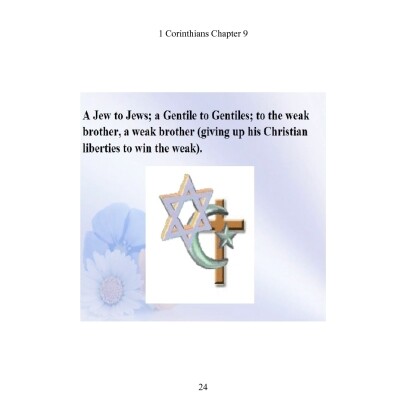 1 Corinthians Chapter 9

A Jew to Jews; a Gentile to Gentiles; to the weak brother, a weak brother (giving up his Christian liberties to win the weak).

24